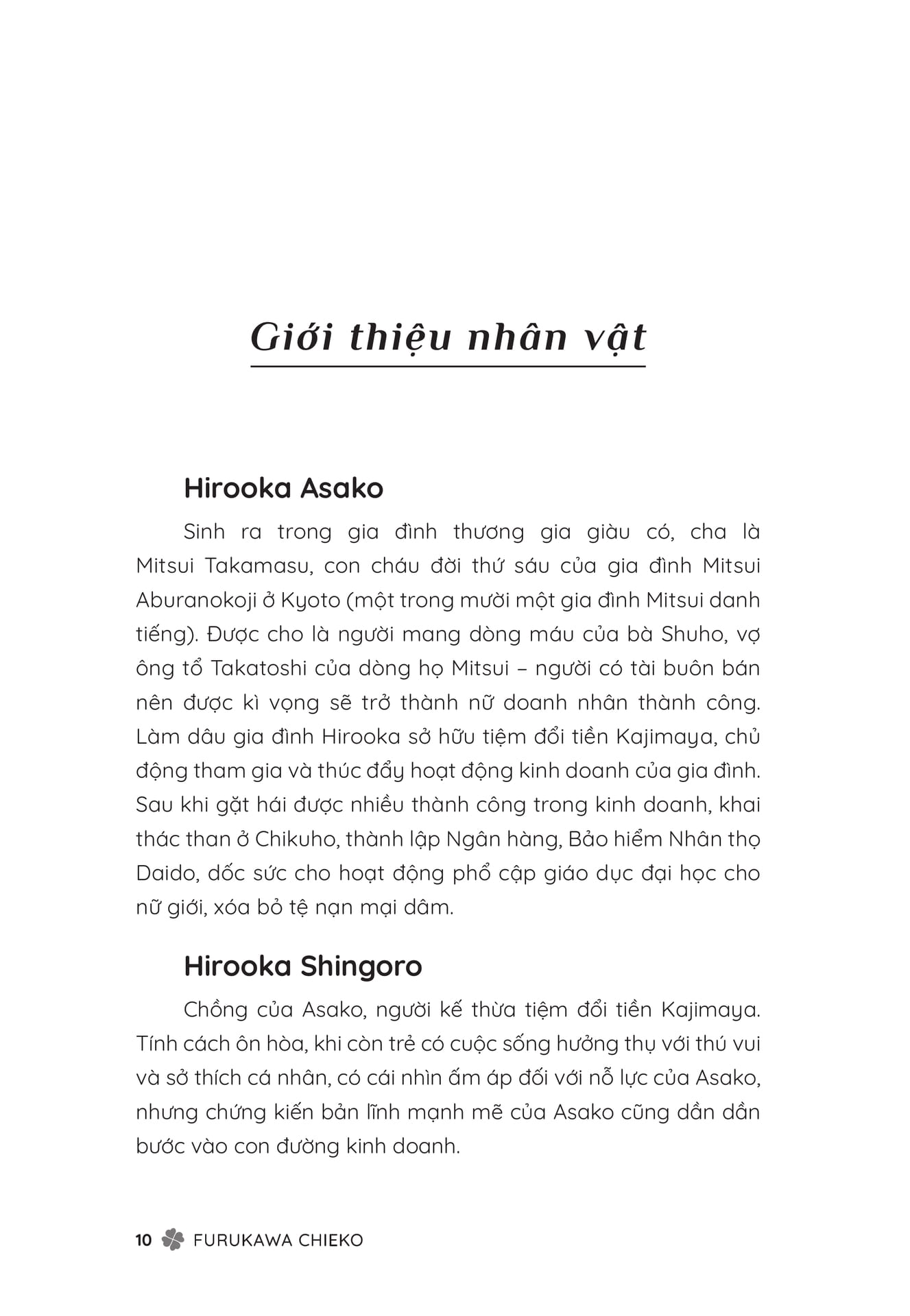 Giới thiệu nhân vật

Hirooka Asako

Sinh ra trong gia đình thương gia giàu có, cha là Mitsui Takamasu, con cháu đời thứ sáu của gia đình Mitsui Aburanokoji ở Kyoto (một trong mười một gia đình Mitsui danh tiếng). Được cho là người mang dòng máu của bà Shuho, vợ ông tổ Takatoshi của dòng họ Mitsui – người có tài buôn bán nên được kì vọng sẽ trở thành nữ doanh nhân thành công. Làm dâu gia đình Hirooka sở hữu tiệm đổi tiền Kajimaya, chủ động tham gia và thúc đẩy hoạt động kinh doanh của gia đình. Sau khi gặt hái được nhiều thành công trong kinh doanh, khai thác than ở Chikuho, thành lập Ngân hàng, Bảo hiểm Nhân thọ Daido, dốc sức cho hoạt động phổ cập giáo dục đại học cho nữ giới, xóa bỏ tệ nạn mại dâm.

Hirooka Shingoro

Chồng của Asako, người kế thừa tiệm đổi tiền Kajimaya. Tính cách ôn hòa, khi còn trẻ có cuộc sống hưởng thụ với thú vui và sở thích cá nhân, có cái nhìn ấm áp đối với nỗ lực của Asako, nhưng chứng kiến bản lĩnh mạnh mẽ của Asako cũng dần dần bước vào con đường kinh doanh.

10 FURUKAWA CHIEKO